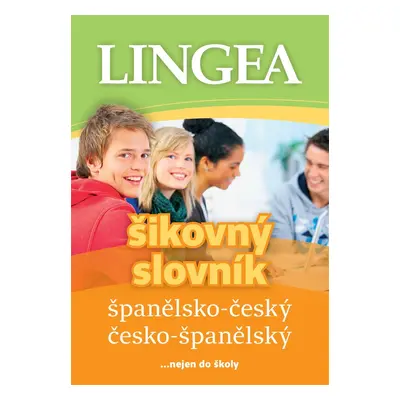 LINGEA

šikovný slovník

španělsko-český
česko-španělský

...nejen do školy